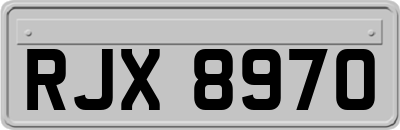 RJX 8970